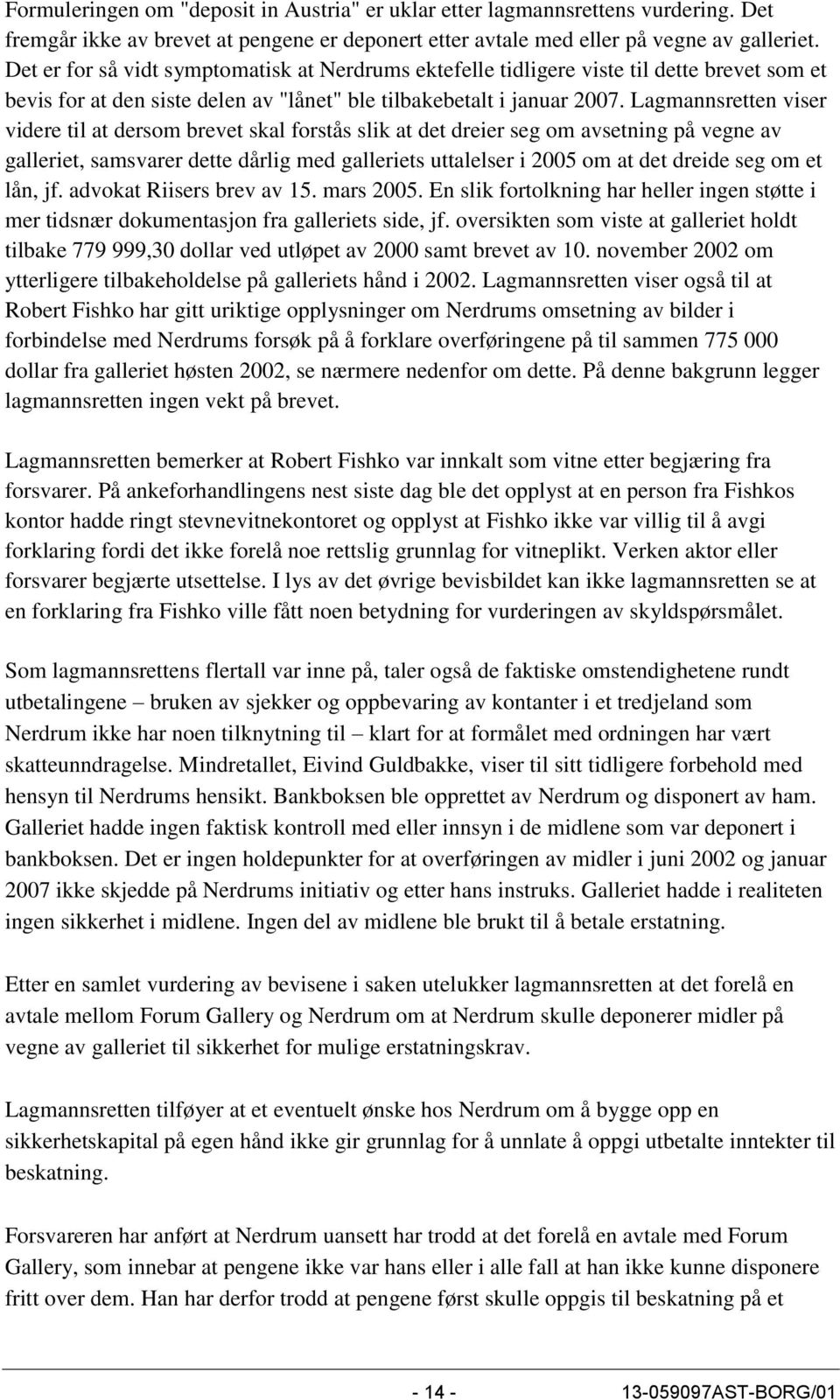 Formuleringen om "deposit in Austria" er uklar etter lagmannsrettens vurdering. Det fremgår ikke av brevet at pengene er deponert etter avtale med eller på vegne av galleriet. Det er for så vidt symptomatisk at Nerdrums ektefelle tidligere viste til dette brevet som et bevis for at den siste delen av "lånet" ble tilbakebetalt i januar 2007. Lagmannsretten viser videre til at dersom brevet skal forstås slik at det dreier seg om avsetning på vegne av galleriet, samsvarer dette dårlig med galleriets uttalelser i 2005 om at det dreide seg om et lån, jf. advokat Riisers brev av 15. mars 2005. En slik fortolkning har heller ingen støtte i mer tidsnær dokumentasjon fra galleriets side, jf. oversikten som viste at galleriet holdt tilbake 779 999,30 dollar ved utløpet av 2000 samt brevet av 10. november 2002 om ytterligere tilbakeholdelse på galleriets hånd i 2002. Lagmannsretten viser også til at Robert Fishko har gitt uriktige opplysninger om Nerdrums omsetning av bilder i forbindelse med Nerdrums forsøk på å forklare overføringene på til sammen 775 000 dollar fra galleriet høsten 2002, se nærmere nedenfor om dette. På denne bakgrunn legger lagmannsretten ingen vekt på brevet.

Lagmannsretten bemerker at Robert Fishko var innkalt som vitne etter begjæring fra forsvarer. På ankeforhandlingens nest siste dag ble det opplyst at en person fra Fishkos kontor hadde ringt stevnevitnekontoret og opplyst at Fishko ikke var villig til å avgi forklaring fordi det ikke forelå noe rettslig grunnlag for vitneplikt. Verken aktor eller forsvarer begjærte utsettelse. I lys av det øvrige bevisbildet kan ikke lagmannsretten se at en forklaring fra Fishko ville fått noen betydning for vurderingen av skyldspørsmålet.

Som lagmannsrettens flertall var inne på, taler også de faktiske omstendighetene rundt utbetalingene – bruken av sjekker og oppbevaring av kontanter i et tredjeland som Nerdrum ikke har noen tilknytning til – klart for at formålet med ordningen har vært skatteunndragelse. Mindretallet, Eivind Guldbakke, viser til sitt tidligere forbehold med hensyn til Nerdrums hensikt. Bankboksen ble opprettet av Nerdrum og disponert av ham. Galleriet hadde ingen faktisk kontroll med eller innsyn i de midlene som var deponert i bankboksen. Det er ingen holdepunkter for at overføringen av midler i juni 2002 og januar 2007 ikke skjedde på Nerdrums initiativ og etter hans instruks. Galleriet hadde i realiteten ingen sikkerhet i midlene. Ingen del av midlene ble brukt til å betale erstatning.

Etter en samlet vurdering av bevisene i saken utelukker lagmannsretten at det forelå en avtale mellom Forum Gallery og Nerdrum om at Nerdrum skulle deponerer midler på vegne av galleriet til sikkerhet for mulige erstatningskrav.

Lagmannsretten tilføyer at et eventuelt ønske hos Nerdrum om å bygge opp en sikkerhetskapital på egen hånd ikke gir grunnlag for å unnlate å oppgi utbetalte inntekter til beskatning.

Forsvareren har anført at Nerdrum uansett har trodd at det forelå en avtale med Forum Gallery, som innebar at pengene ikke var hans eller i alle fall at han ikke kunne disponere fritt over dem. Han har derfor trodd at pengene først skulle oppgis til beskatning på et

- 14 - 13-059097AST-BORG/01